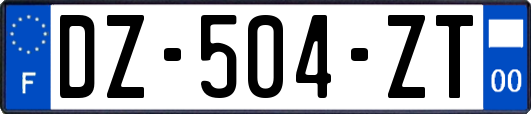 F
DZ-504-ZT
00